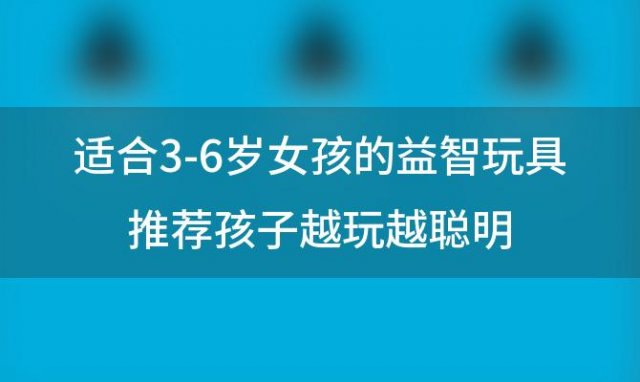 适合3-6岁女孩的益智玩具

推荐孩子越玩越聪明